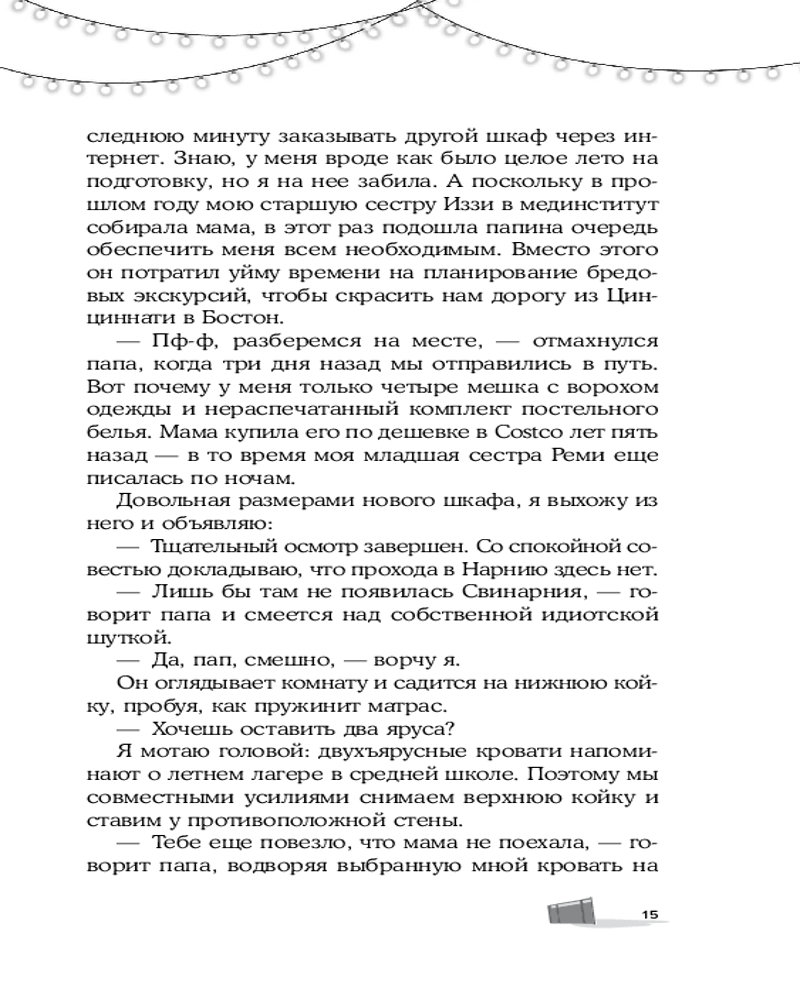 следнюю минуту заказывать другой шкаф через интернет. Знаю, у меня вроде как было целое лето на подготовку, но я на нее забила. А поскольку в прошлом году мою старшую сестру Иззи в мединститут собирала мама, в этот раз подошла папина очередь обеспечить меня всем необходимым. Вместо этого он потратил уйму времени на планирование бредовых экскурсий, чтобы скрасить нам дорогу из Цинциннати в Бостон.

— Пф-ф, разберемся на месте, — отмахнулся папа, когда три дня назад мы отправились в путь. Вот почему у меня только четыре мешка с ворохом одежды и нераспечатанный комплект постельного белья. Мама купила его по дешевке в Costco лет пять назад — в то время моя младшая сестра Реми еще писалась по ночам.

Довольная размерами нового шкафа, я выхожу из него и объявляю:

— Тщательный осмотр завершен. Со спокойной совестью докладываю, что прохода в Нарнию здесь нет.

— Лишь бы там не появилась Свинарния, — говорит папа и смеется над собственной идиотской шуткой.

— Да, пап, смешно, — ворчу я.

Он оглядывает комнату и садится на нижнюю койку, пробуя, как пружинит матрас.

— Хочешь оставить два яруса?

Я мотаю головой: двухъярусные кровати напоминают о летнем лагере в средней школе. Поэтому мы совместными усилиями снимаем верхнюю койку и ставим у противоположной стены.

— Тебе еще повезло, что мама не поехала, — говорит папа, водворяя выбранную мной кровать на

15